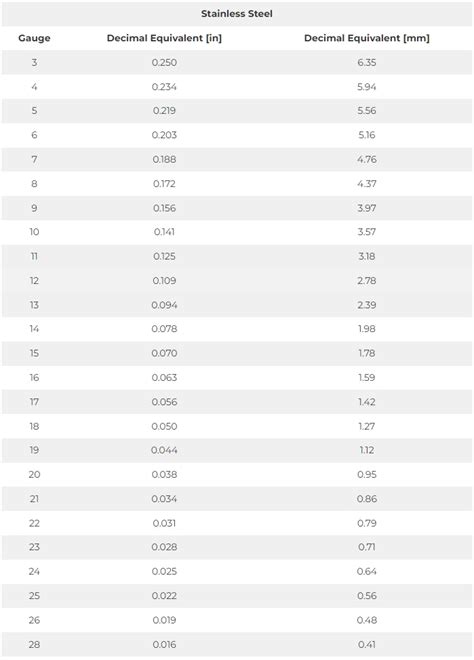 | Stainless Steel | | |
|---|---|---|
| Gauge | Decimal Equivalent [in] | Decimal Equivalent [mm] |
| 3 | 0.250 | 6.35 |
| 4 | 0.234 | 5.94 |
| 5 | 0.219 | 5.56 |
| 6 | 0.203 | 5.16 |
| 7 | 0.188 | 4.76 |
| 8 | 0.172 | 4.37 |
| 9 | 0.156 | 3.97 |
| 10 | 0.141 | 3.57 |
| 11 | 0.125 | 3.18 |
| 12 | 0.109 | 2.78 |
| 13 | 0.094 | 2.39 |
| 14 | 0.078 | 1.98 |
| 15 | 0.070 | 1.78 |
| 16 | 0.063 | 1.59 |
| 17 | 0.056 | 1.42 |
| 18 | 0.050 | 1.27 |
| 19 | 0.044 | 1.12 |
| 20 | 0.038 | 0.95 |
| 21 | 0.034 | 0.86 |
| 22 | 0.031 | 0.79 |
| 23 | 0.028 | 0.71 |
| 24 | 0.025 | 0.64 |
| 25 | 0.022 | 0.56 |
| 26 | 0.019 | 0.48 |
| 28 | 0.016 | 0.41 |